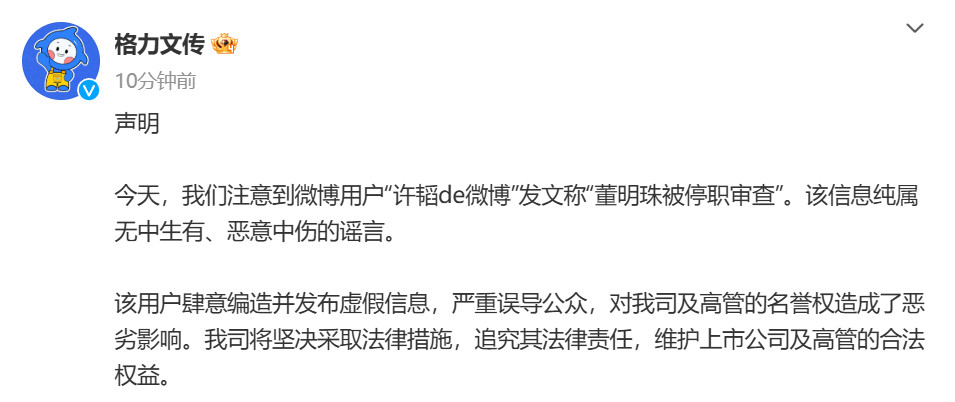 格力文传

10分钟前

声明

今天，我们注意到微博用户“许韬de微博”发文称“董明珠被停职审查”。该信息纯属无中生有、恶意中伤的谣言。

该用户肆意编造并发布虚假信息，严重误导公众，对我司及高管的名誉权造成了恶劣影响。我司将坚决采取法律措施，追究其法律责任，维护上市公司及高管的合法权益。